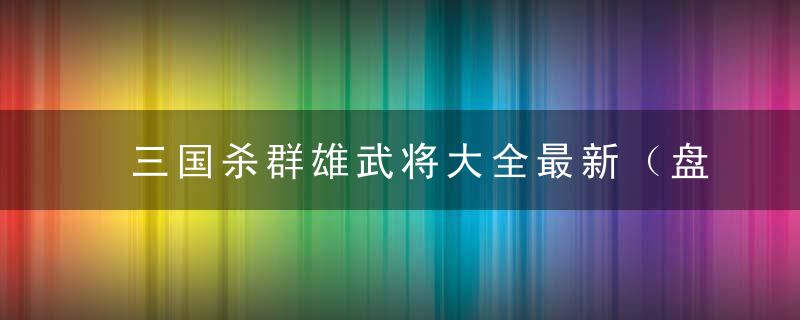 三国杀群雄武将大全最新（盘